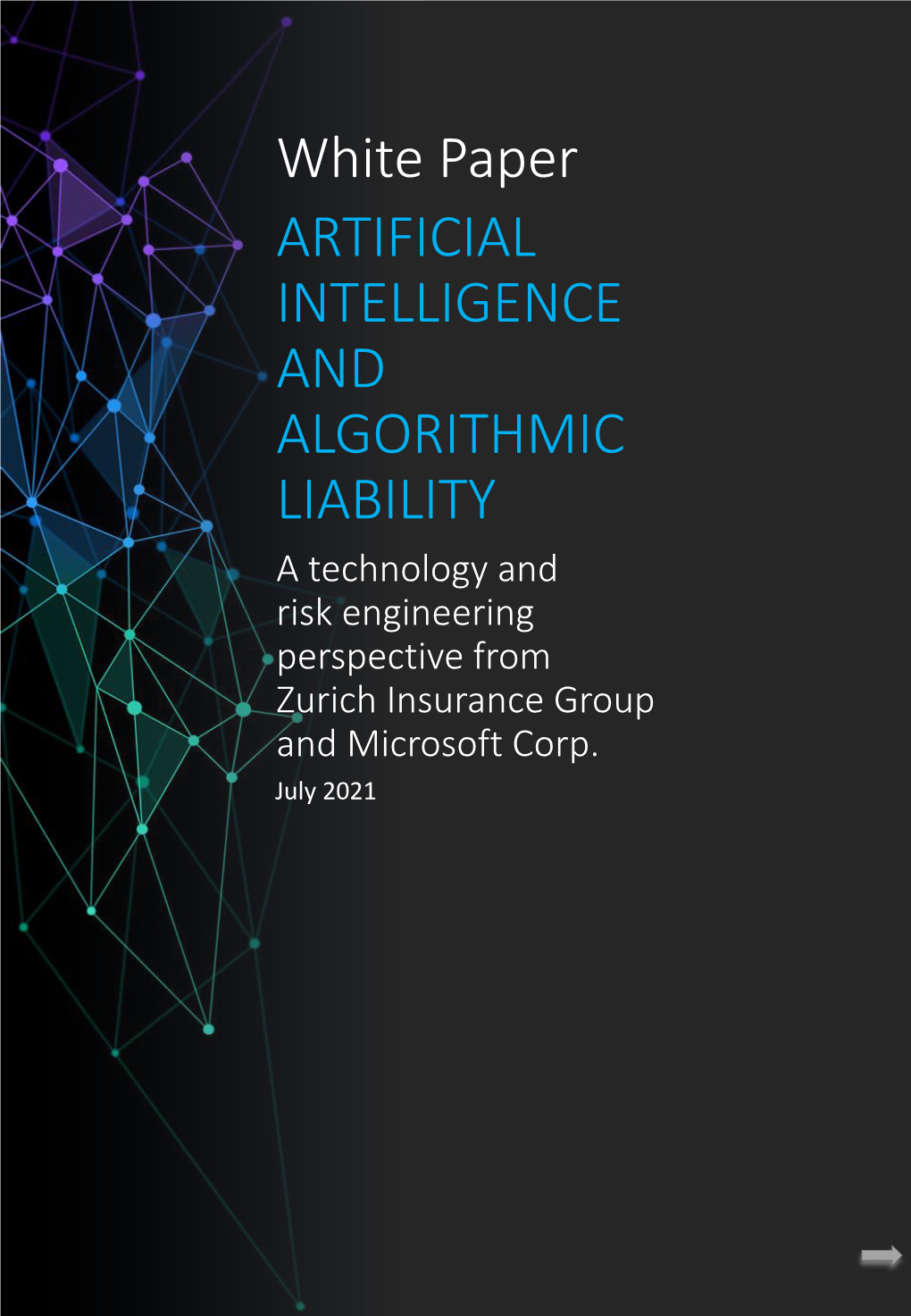 White Paper

ARTIFICIAL INTELLIGENCE AND ALGORITHMIC LIABILITY

A technology and risk engineering perspective from Zurich Insurance Group and Microsoft Corp.

July 2021